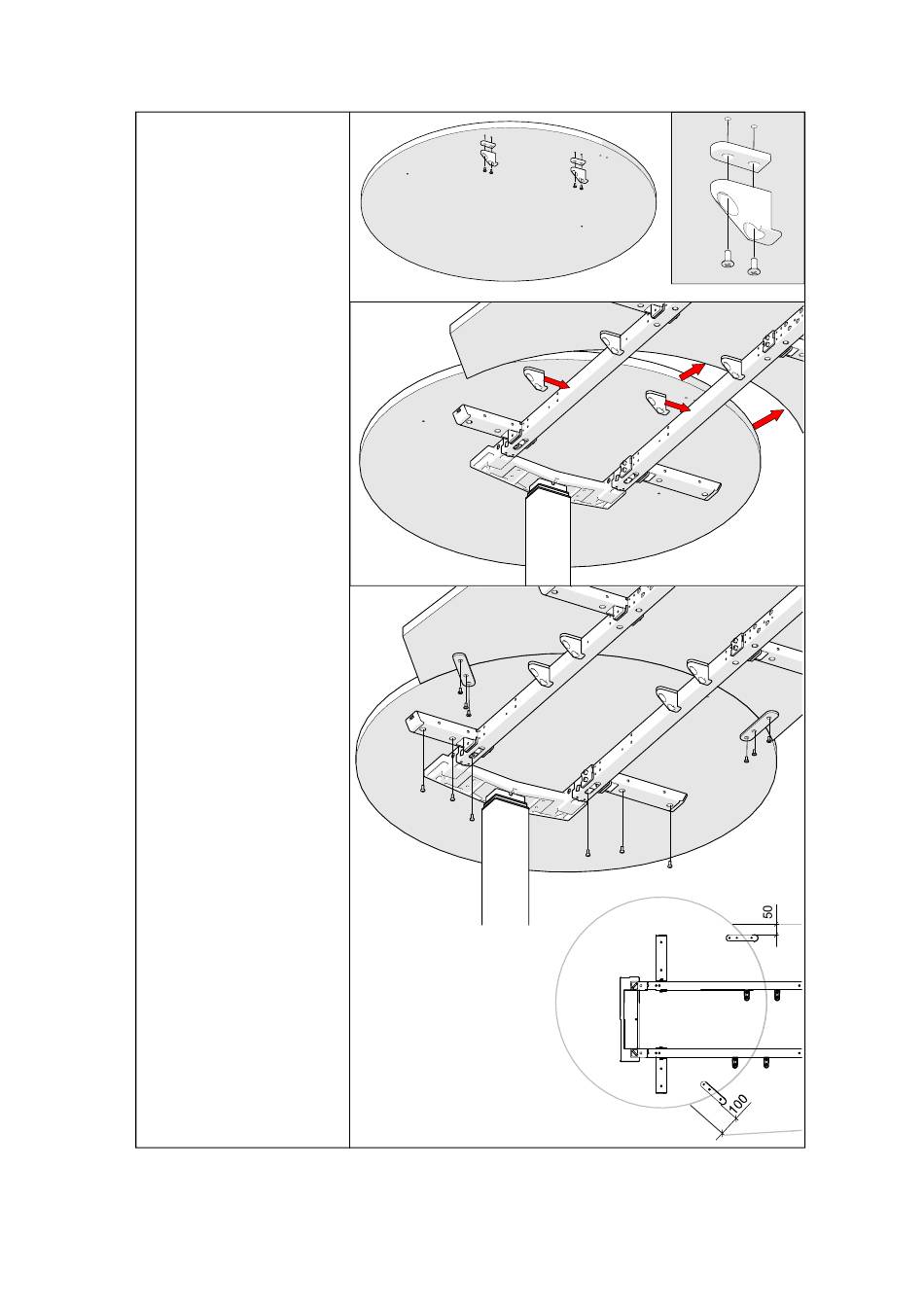 50

100